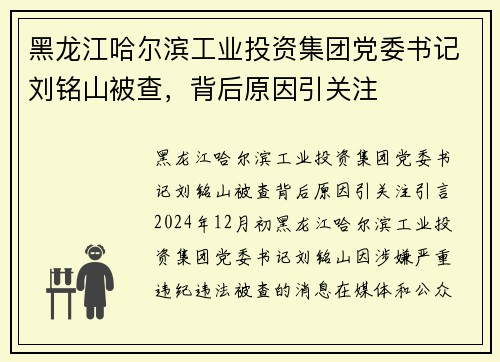 黑龙江哈尔滨工业投资集团党委书记刘铭山被查，背后原因引关注

黑龙江哈尔滨工业投资集团党委书记刘铭山被查背后原因引关注引言2024年12月初黑龙江哈尔滨工业投资集团党委书记刘铭山因涉嫌严重违纪违法被查的消息在媒体和公众